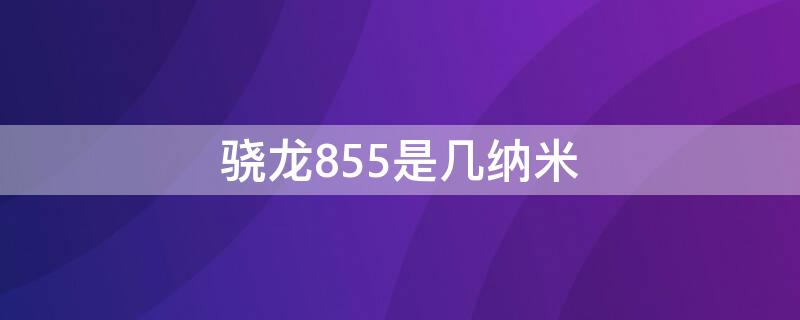 骁龙855是几纳米